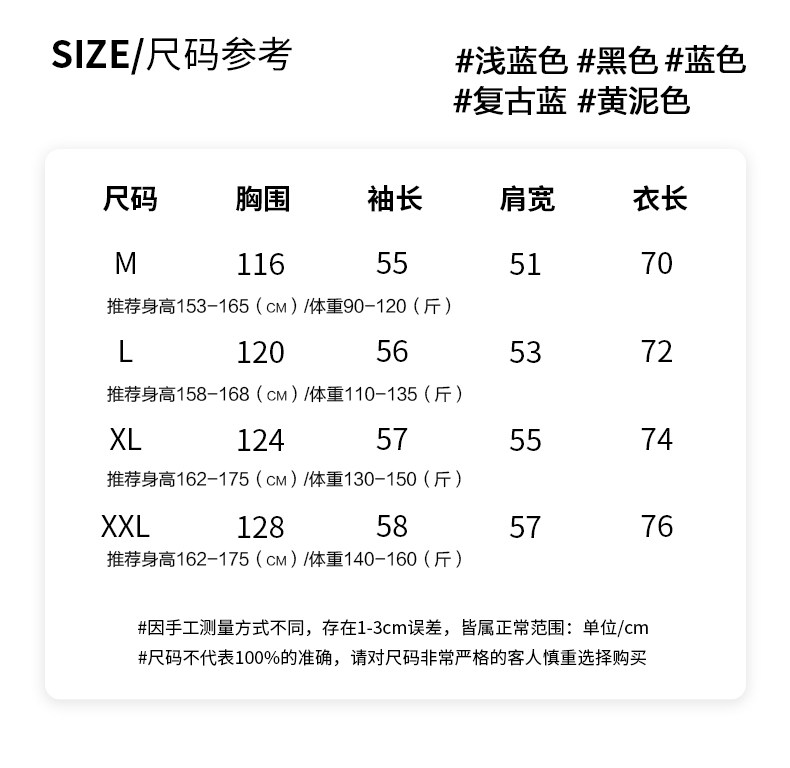 SIZE/尺码参考

#浅蓝色 #黑色 #蓝色
#复古蓝 #黄泥色

| 尺码 | 胸围 | 袖长 | 肩宽 | 衣长 |
|---|---|---|---|---|
| M | 116 | 55 | 51 | 70 |
| 推荐身高153-165（CM）/体重90-120（斤） | | | | |
| L | 120 | 56 | 53 | 72 |
| 推荐身高158-168（CM）/体重110-135（斤） | | | | |
| XL | 124 | 57 | 55 | 74 |
| 推荐身高162-175（CM）/体重130-150（斤） | | | | |
| XXL | 128 | 58 | 57 | 76 |
| 推荐身高162-175（CM）/体重140-160（斤） | | | | |

#因手工测量方式不同，存在1-3cm误差，皆属正常范围：单位/cm
#尺码不代表100%的准确，请对尺码非常严格的客人慎重选择购买